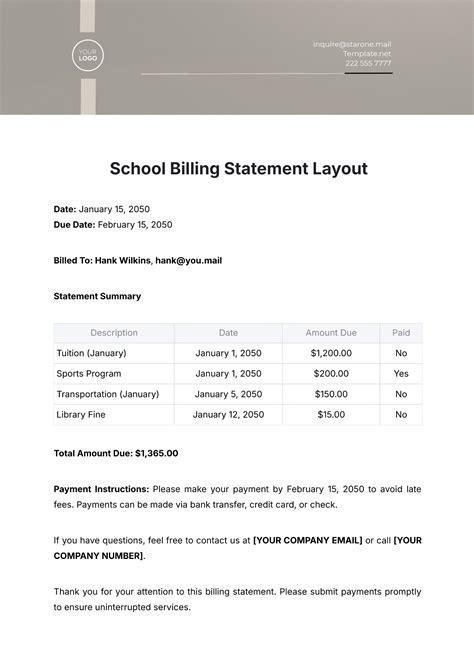 YOUR LOGO

inquire@starone.mail
Template.net
222 555 7777

School Billing Statement Layout

Date: January 15, 2050
Due Date: February 15, 2050

Billed To: Hank Wilkins, hank@you.mail

Statement Summary

| Description | Date | Amount Due | Paid |
|---|---|---|---|
| Tuition (January) | January 1, 2050 | $1,200.00 | No |
| Sports Program | January 1, 2050 | $200.00 | Yes |
| Transportation (January) | January 5, 2050 | $150.00 | No |
| Library Fine | January 12, 2050 | $15.00 | No |

Total Amount Due: $1,365.00

Payment Instructions: Please make your payment by February 15, 2050 to avoid late fees. Payments can be made via bank transfer, credit card, or check.

If you have questions, feel free to contact us at [YOUR COMPANY EMAIL] or call [YOUR COMPANY NUMBER].

Thank you for your attention to this billing statement. Please submit payments promptly to ensure uninterrupted services.